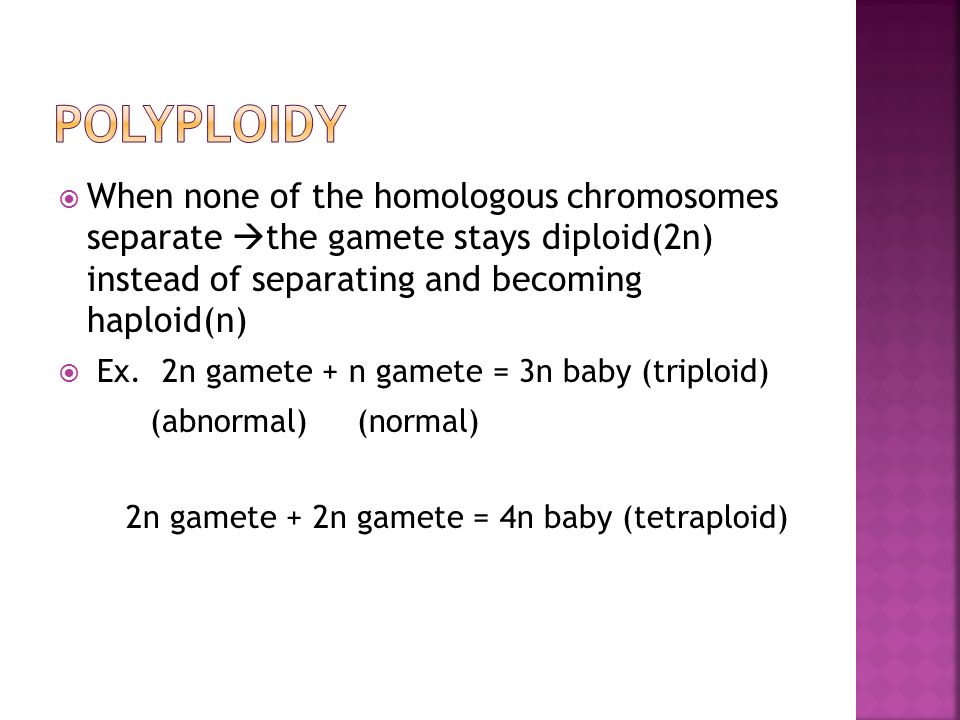 POLYPLOIDY

When none of the homologous chromosomes separate →the gamete stays diploid(2n) instead of separating and becoming haploid(n)

Ex. 2n gamete + n gamete = 3n baby (triploid)
(abnormal) (normal)

2n gamete + 2n gamete = 4n baby (tetraploid)